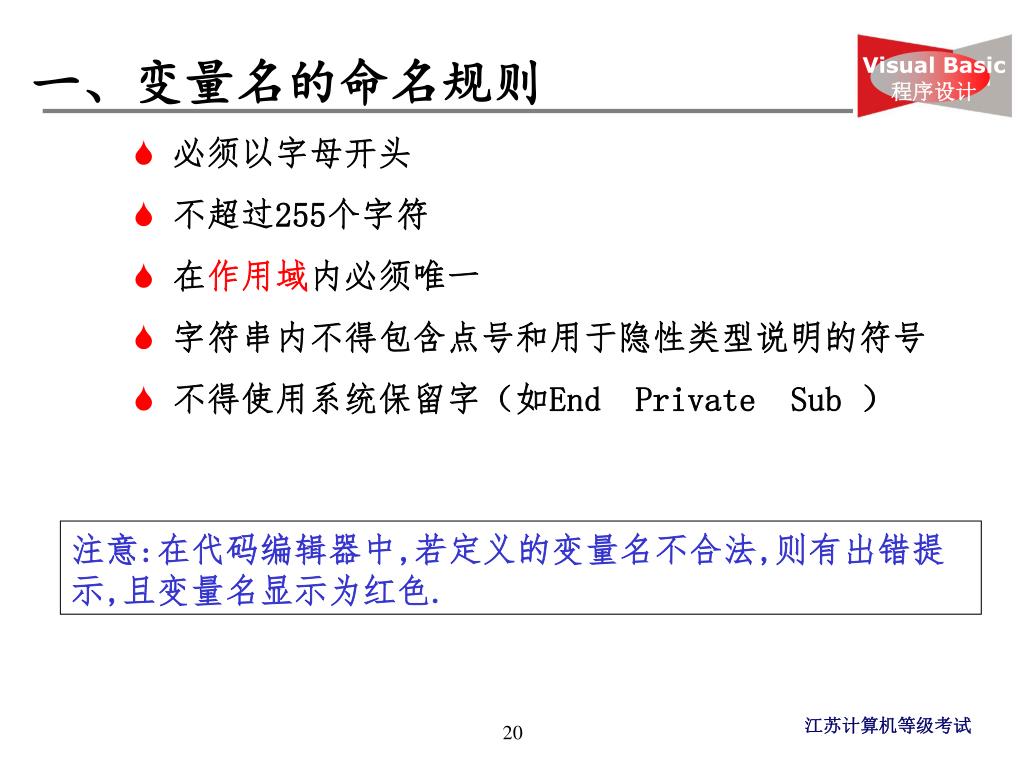 一、变量名的命名规则

Visual Basic
程序设计

必须以字母开头

不超过255个字符

在作用域内必须唯一

字符串内不得包含点号和用于隐性类型说明的符号

不得使用系统保留字（如End Private Sub ）

注意:在代码编辑器中,若定义的变量名不合法,则有出错提示,且变量名显示为红色.

20

江苏计算机等级考试